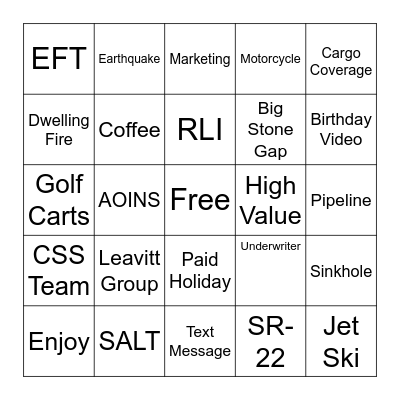 | EFT | Earthquake | Marketing | Motorcycle | Cargo Coverage |
|---|---|---|---|---|
| Dwelling Fire | Coffee | RLI | Big Stone Gap | Birthday Video |
| Golf Carts | AOINS | Free | High Value | Pipeline |
| CSS Team | Leavitt Group | Paid Holiday | Underwriter | Sinkhole |
| Enjoy | SALT | Text Message | SR-22 | Jet Ski |